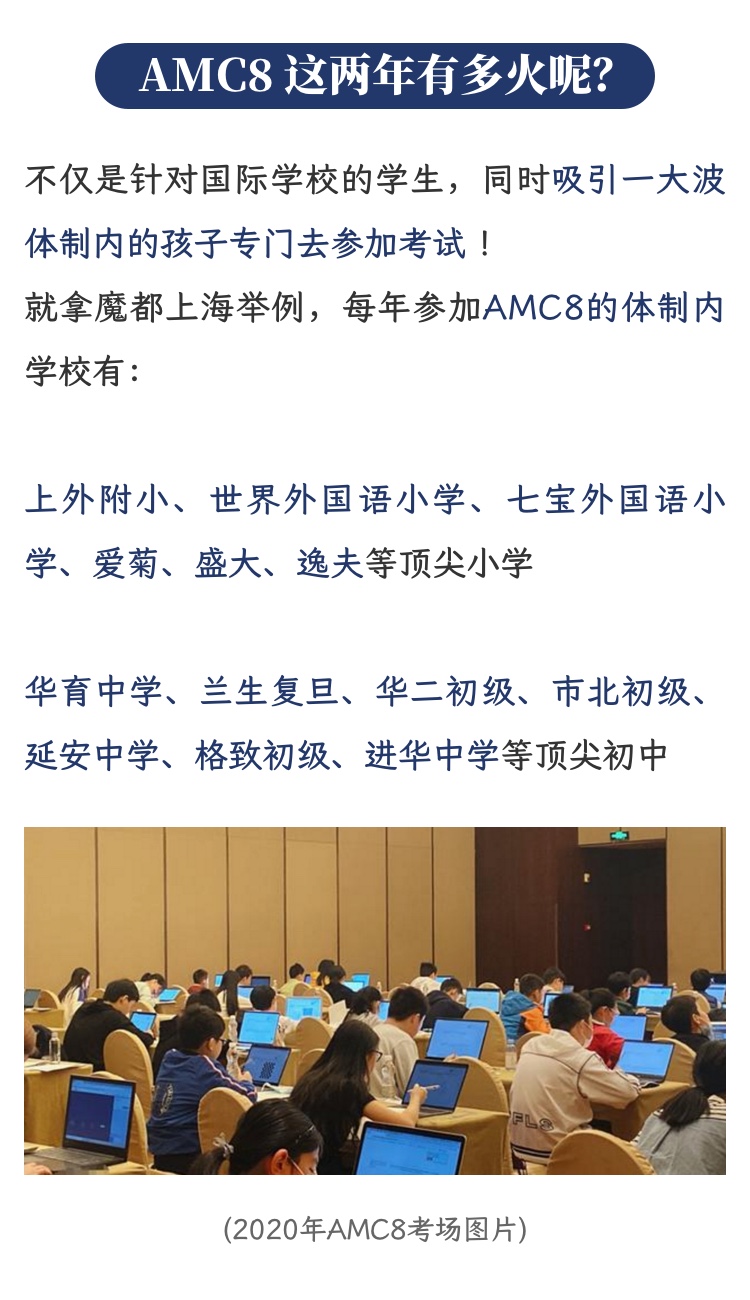 AMC8 这两年有多火呢?

不仅是针对国际学校的学生，同时吸引一大波体制内的孩子专门去参加考试！
就拿魔都上海举例，每年参加AMC8的体制内学校有：

上外附小、世界外国语小学、七宝外国语小学、爱菊、盛大、逸夫等顶尖小学

华育中学、兰生复旦、华二初级、市北初级、延安中学、格致初级、进华中学等顶尖初中

(2020年AMC8考场图片)